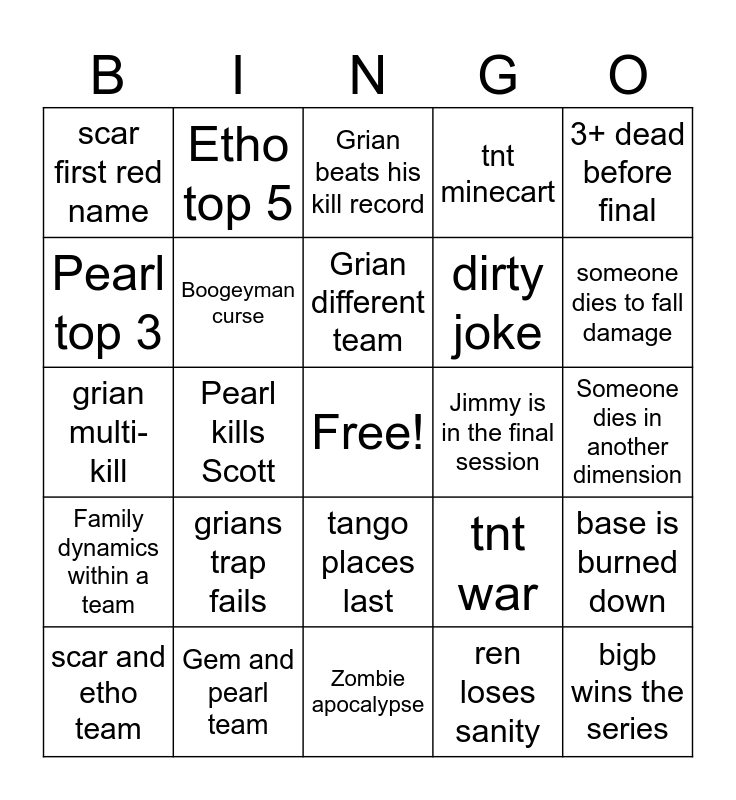 | B | I | N | G | O |
|---|---|---|---|---|
| scar first red name | Etho top 5 | Grian beats his kill record | tnt minecart | 3+ dead before final |
| Pearl top 3 | Boogeyman curse | Grian different team | dirty joke | someone dies to fall damage |
| grian multi-kill | Pearl kills Scott | Free! | Jimmy is in the final session | Someone dies in another dimension |
| Family dynamics within a team | grians trap fails | tango places last | tnt war | base is burned down |
| scar and etho team | Gem and pearl team | Zombie apocalypse | ren loses sanity | bigb wins the series |